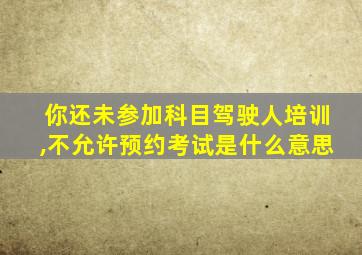 你还未参加科目驾驶人培训,不允许预约考试是什么意思